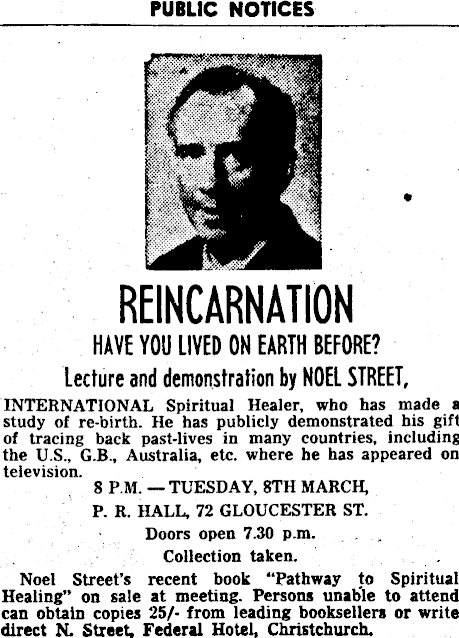 PUBLIC NOTICES

REINCARNATION

HAVE YOU LIVED ON EARTH BEFORE?

Lecture and demonstration by NOEL STREET,

INTERNATIONAL Spiritual Healer, who has made a study of re-birth. He has publicly demonstrated his gift of tracing back past-lives in many countries, including the U.S., G.B., Australia, etc. where he has appeared on television.

8 P.M. — TUESDAY, 8TH MARCH,

P. R. HALL, 72 GLOUCESTER ST.

Doors open 7.30 p.m.

Collection taken.

Noel Street's recent book "Pathway to Spiritual Healing" on sale at meeting. Persons unable to attend can obtain copies 25/- from leading booksellers or write direct N. Street, Federal Hotel, Christchurch.